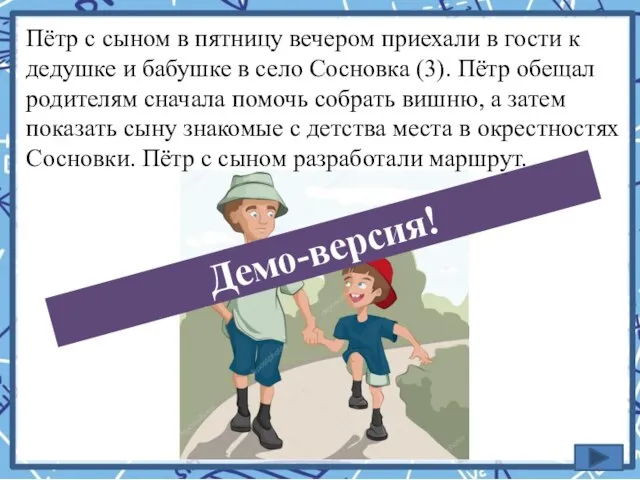 Пётр с сыном в пятницу вечером приехали в гости к дедушке и бабушке в село Сосновка (3). Пётр обещал родителям сначала помочь собрать вишню, а затем показать сыну знакомые с детства места в окрестностях Сосновки. Пётр с сыном разработали маршрут.

Демо-версия!